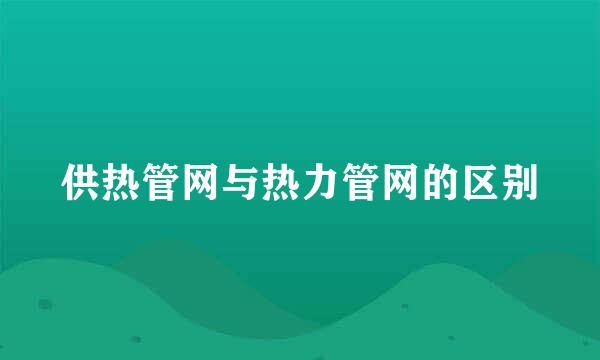 供热管网与热力管网的区别